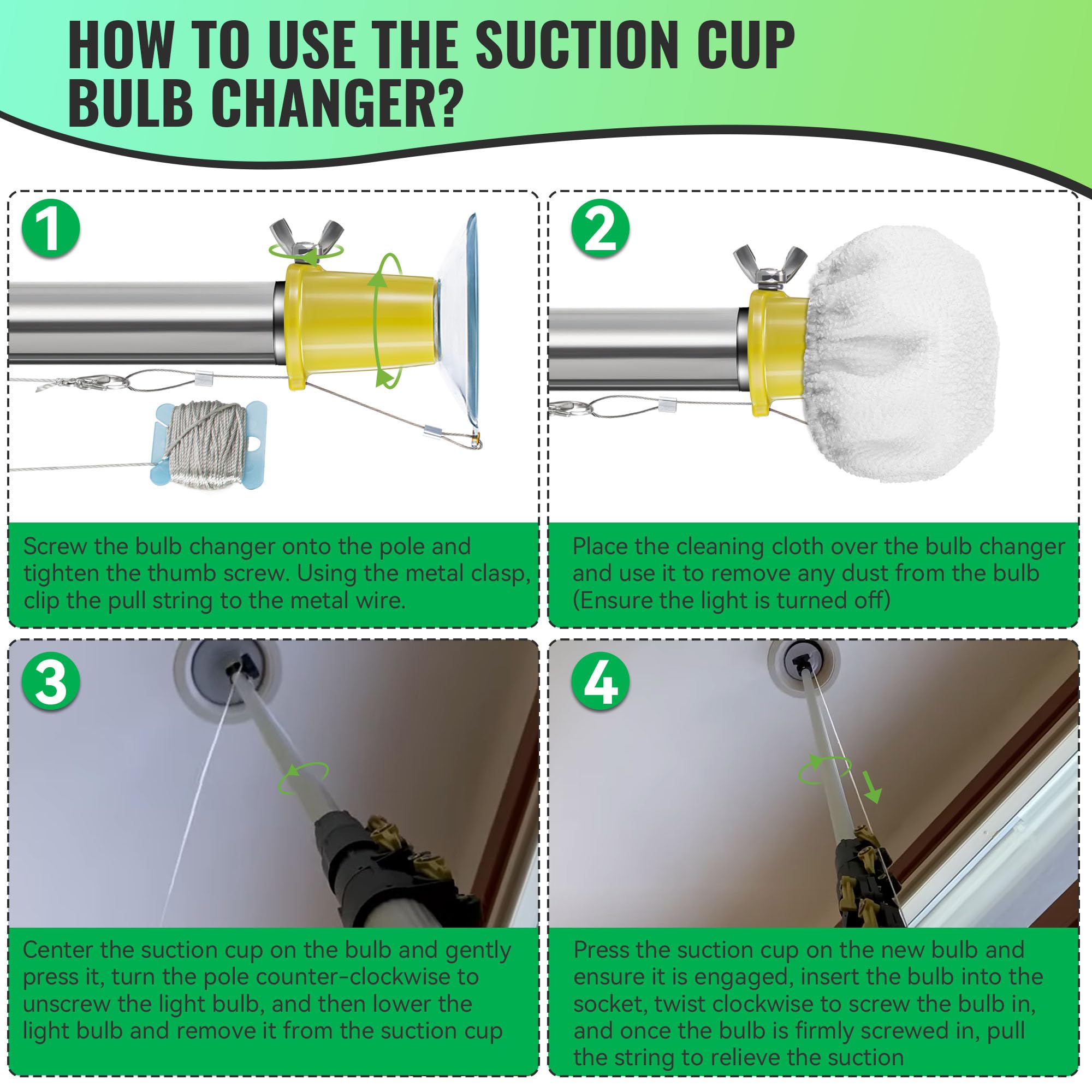 HOW TO USE THE SUCTION CUP BULB CHANGER?

1

Screw the bulb changer onto the pole and tighten the thumb screw. Using the metal clasp, clip the pull string to the metal wire.

2

Place the cleaning cloth over the bulb changer and use it to remove any dust from the bulb (Ensure the light is turned off)

3

Center the suction cup on the bulb and gently press it, turn the pole counter-clockwise to unscrew the light bulb, and then lower the light bulb and remove it from the suction cup

4

Press the suction cup on the new bulb and ensure it is engaged, insert the bulb into the socket, twist clockwise to screw the bulb in, and once the bulb is firmly screwed in, pull the string to relieve the suction